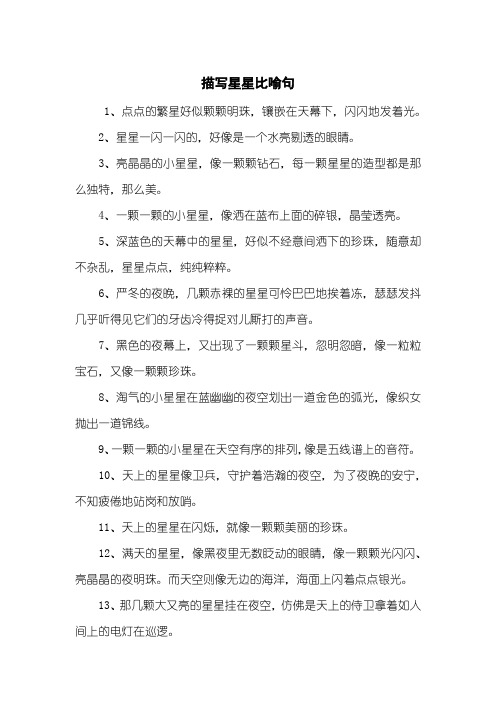 描写星星比喻句

1、点点的繁星好似颗颗明珠，镶嵌在天幕下，闪闪地发着光。

2、星星一闪一闪的，好像是一个水亮剔透的眼睛。

3、亮晶晶的小星星，像一颗颗钻石，每一颗星星的造型都是那么独特，那么美。

4、一颗一颗的小星星，像洒在蓝布上面的碎银，晶莹透亮。

5、深蓝色的天幕中的星星，好似不经意间洒下的珍珠，随意却不杂乱，星星点点，纯纯粹粹。

6、严冬的夜晚，几颗赤裸的星星可怜巴巴地挨着冻，瑟瑟发抖几乎听得见它们的牙齿冷得捉对儿厮打的声音。

7、黑色的夜幕上，又出现了一颗颗星斗，忽明忽暗，像一粒粒宝石，又像一颗颗珍珠。

8、淘气的小星星在蓝幽幽的夜空划出一道金色的弧光，像织女抛出一道锦线。

9、一颗一颗的小星星在天空有序的排列，像是五线谱上的音符。

10、天上的星星像卫兵，守护着浩瀚的夜空，为了夜晚的安宁，不知疲倦地站岗和放哨。

11、天上的星星在闪烁，就像一颗颗美丽的珍珠。

12、满天的星星，像黑夜里无数眨动的眼睛，像一颗颗光闪闪、亮晶晶的夜明珠。而天空则像无边的海洋，海面上闪着点点银光。

13、那几颗大又亮的星星挂在夜空，仿佛是天上的侍卫拿着如人间上的电灯在巡逻。